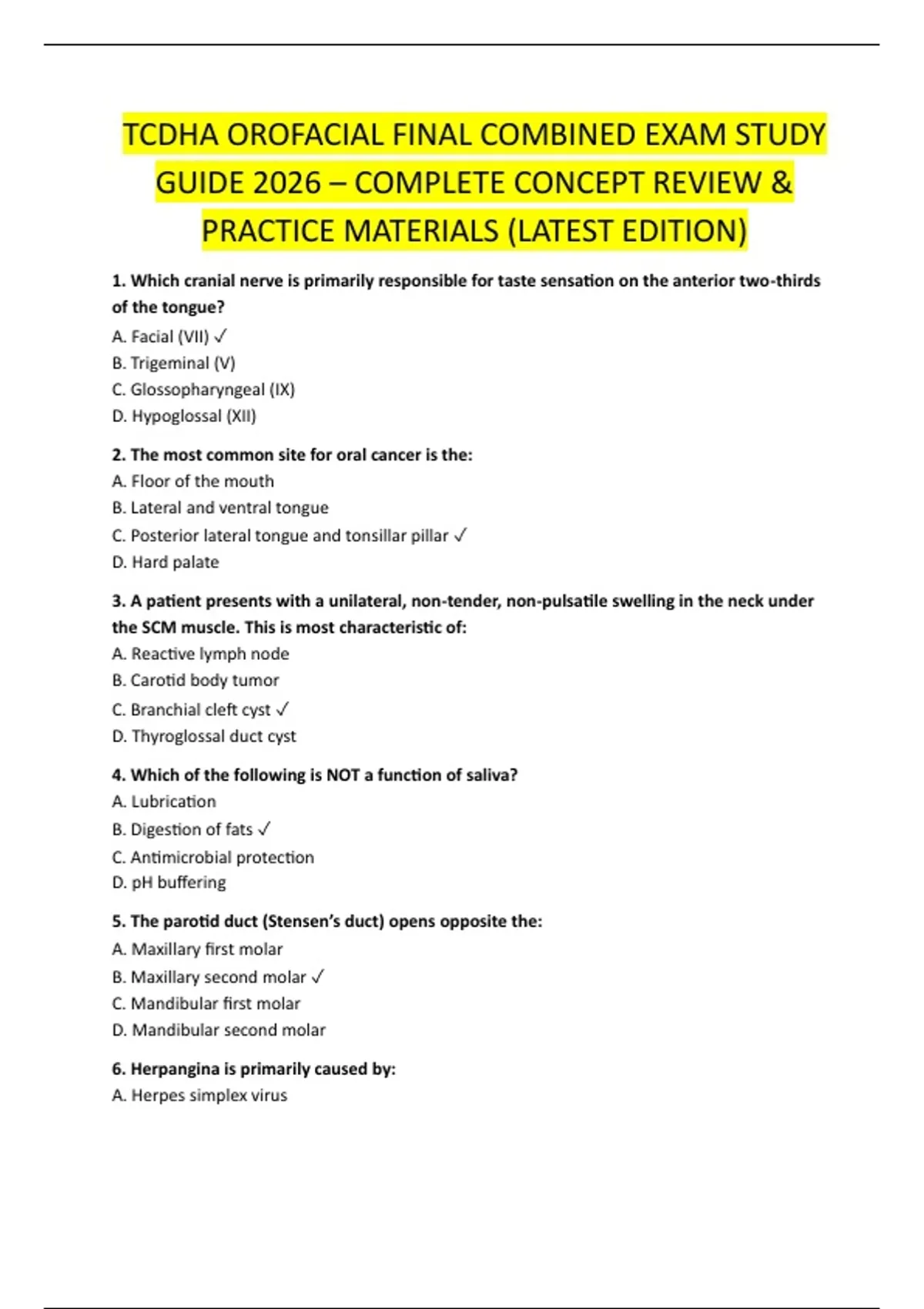 TCDHA OROFACIAL FINAL COMBINED EXAM STUDY GUIDE 2026 – COMPLETE CONCEPT REVIEW & PRACTICE MATERIALS (LATEST EDITION)

1. Which cranial nerve is primarily responsible for taste sensation on the anterior two-thirds of the tongue?
A. Facial (VII) ✓
B. Trigeminal (V)
C. Glossopharyngeal (IX)
D. Hypoglossal (XII)

2. The most common site for oral cancer is the:
A. Floor of the mouth
B. Lateral and ventral tongue
C. Posterior lateral tongue and tonsillar pillar ✓
D. Hard palate

3. A patient presents with a unilateral, non-tender, non-pulsatile swelling in the neck under the SCM muscle. This is most characteristic of:
A. Reactive lymph node
B. Carotid body tumor
C. Branchial cleft cyst ✓
D. Thyroglossal duct cyst

4. Which of the following is NOT a function of saliva?
A. Lubrication
B. Digestion of fats ✓
C. Antimicrobial protection
D. pH buffering

5. The parotid duct (Stensen's duct) opens opposite the:
A. Maxillary first molar
B. Maxillary second molar ✓
C. Mandibular first molar
D. Mandibular second molar

6. Herpangina is primarily caused by:
A. Herpes simplex virus